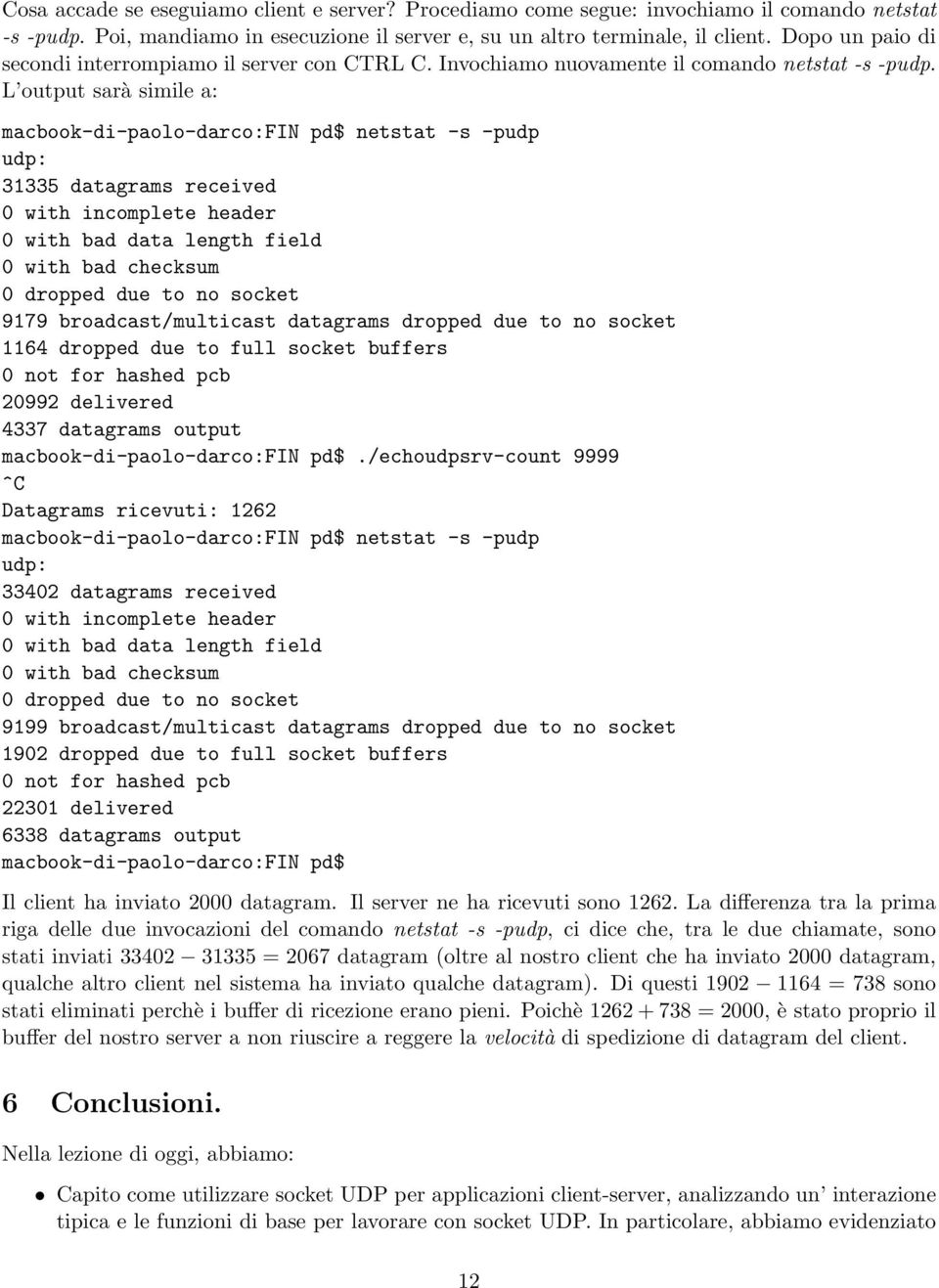 Cosa accade se eseguiamo client e server? Procediamo come segue: invochiamo il comando netstat -s -pudp. Poi, mandiamo in esecuzione il server e, su un altro terminale, il client. Dopo un paio di secondi interrompiamo il server con CTRL C. Invochiamo nuovamente il comando netstat -s -pudp. L'output sarà simile a:

macbook-di-paolo-darco:FIN pd$ netstat -s -pudp
udp:
31335 datagrams received
0 with incomplete header
0 with bad data length field
0 with bad checksum
0 dropped due to no socket
9179 broadcast/multicast datagrams dropped due to no socket
1164 dropped due to full socket buffers
0 not for hashed pcb
20992 delivered
4337 datagrams output
macbook-di-paolo-darco:FIN pd$ ./echoudpsrv-count 9999
^C
Datagrams ricevuti: 1262
macbook-di-paolo-darco:FIN pd$ netstat -s -pudp
udp:
33402 datagrams received
0 with incomplete header
0 with bad data length field
0 with bad checksum
0 dropped due to no socket
9199 broadcast/multicast datagrams dropped due to no socket
1902 dropped due to full socket buffers
0 not for hashed pcb
22301 delivered
6338 datagrams output
macbook-di-paolo-darco:FIN pd$

Il client ha inviato 2000 datagram. Il server ne ha ricevuti sono 1262. La differenza tra la prima riga delle due invocazioni del comando netstat -s -pudp, ci dice che, tra le due chiamate, sono stati inviati $33402 - 31335 = 2067$ datagram (oltre al nostro client che ha inviato 2000 datagram, qualche altro client nel sistema ha inviato qualche datagram). Di questi $1902 - 1164 = 738$ sono stati eliminati perchè i buffer di ricezione erano pieni. Poichè $1262 + 738 = 2000$, è stato proprio il buffer del nostro server a non riuscire a reggere la velocità di spedizione di datagram del client.

6 Conclusioni.

Nella lezione di oggi, abbiamo:

• Capito come utilizzare socket UDP per applicazioni client-server, analizzando un' interazione tipica e le funzioni di base per lavorare con socket UDP. In particolare, abbiamo evidenziato

12